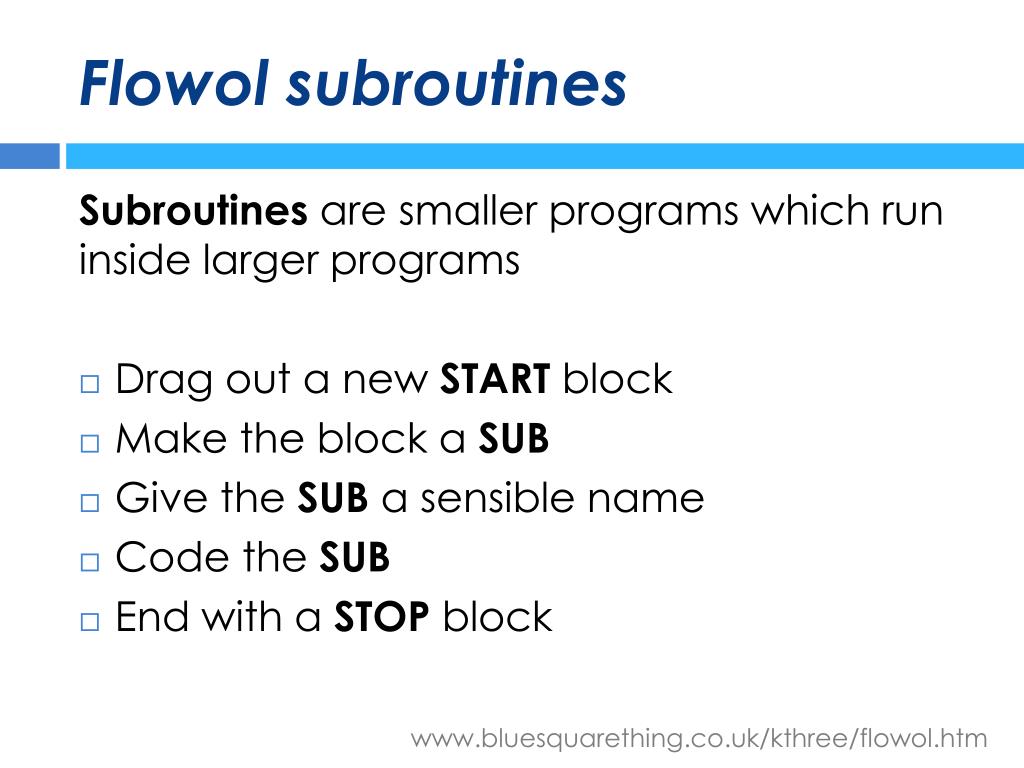 Flowol subroutines

Subroutines are smaller programs which run inside larger programs

□ Drag out a new START block
□ Make the block a SUB
□ Give the SUB a sensible name
□ Code the SUB
□ End with a STOP block

www.bluesquarething.co.uk/kthree/flowol.htm